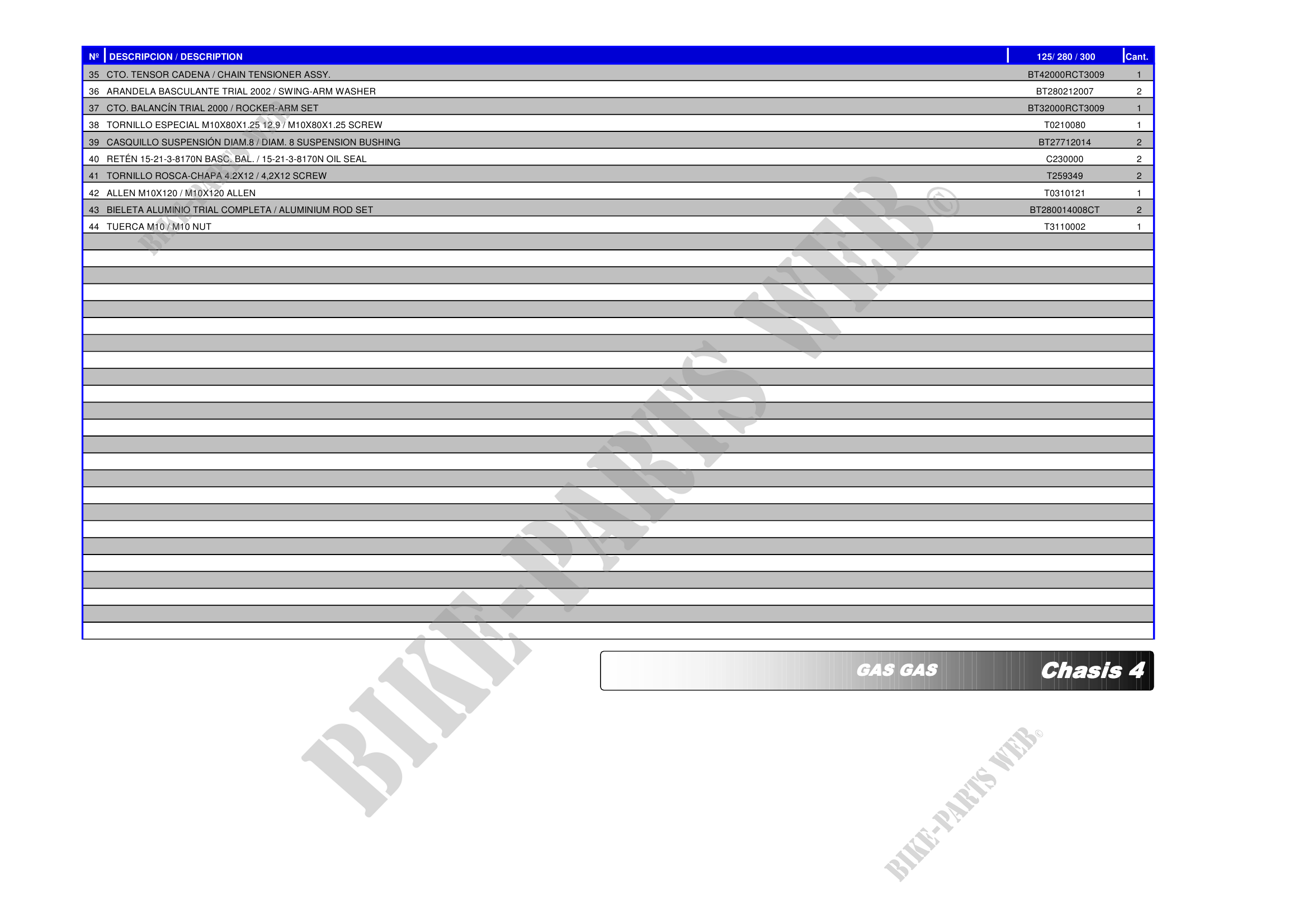 | Nº | DESCRIPCION / DESCRIPTION | 125/ 280 / 300 | Cant. |
|---|---|---|---|
| 35 | CTO. TENSOR CADENA / CHAIN TENSIONER ASSY. | BT42000RCT3009 | 1 |
| 36 | ARANDELA BASCULANTE TRIAL 2002 / SWING-ARM WASHER | BT280212007 | 2 |
| 37 | CTO. BALANCÍN TRIAL 2000 / ROCKER-ARM SET | BT32000RCT3009 | 1 |
| 38 | TORNILLO ESPECIAL M10X80X1.25 12.9 / M10X80X1.25 SCREW | T0210080 | 1 |
| 39 | CASQUILLO SUSPENSIÓN DIAM.8 / DIAM. 8 SUSPENSION BUSHING | BT27712014 | 2 |
| 40 | RETÉN 15-21-3-8170N BASC. BAL. / 15-21-3-8170N OIL SEAL | C230000 | 2 |
| 41 | TORNILLO ROSCA-CHAPA 4.2X12 / 4,2X12 SCREW | T259349 | 2 |
| 42 | ALLEN M10X120 / M10X120 ALLEN | T0310121 | 1 |
| 43 | BIELETA ALUMINIO TRIAL COMPLETA / ALUMINIUM ROD SET | BT280014008CT | 2 |
| 44 | TUERCA M10 / M10 NUT | T3110002 | 1 |

GAS GAS
Chasis 4

BIKE-PARTS WEB©